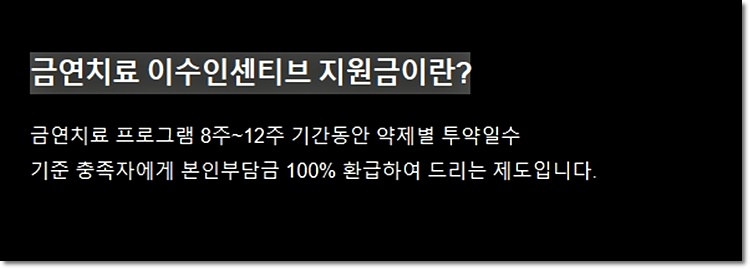 금연치료 이수인센티브 지원금이란?

금연치료 프로그램 8주~12주 기간동안 약제별 투약일수 기준 충족자에게 본인부담금 100% 환급하여 드리는 제도입니다.